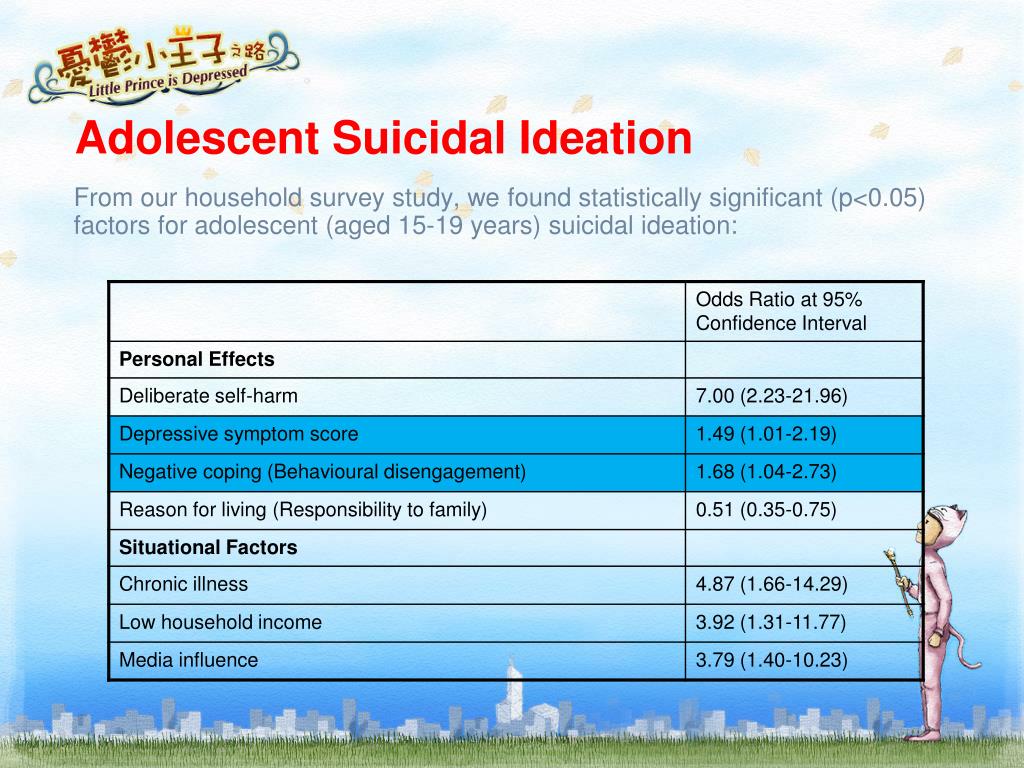 憂鬱小王子之路
Little Prince is Depressed

Adolescent Suicidal Ideation

From our household survey study, we found statistically significant (p<0.05) factors for adolescent (aged 15-19 years) suicidal ideation:

| | Odds Ratio at 95% Confidence Interval |
|---|---|
| **Personal Effects** | |
| Deliberate self-harm | 7.00 (2.23-21.96) |
| Depressive symptom score | 1.49 (1.01-2.19) |
| Negative coping (Behavioural disengagement) | 1.68 (1.04-2.73) |
| Reason for living (Responsibility to family) | 0.51 (0.35-0.75) |
| **Situational Factors** | |
| Chronic illness | 4.87 (1.66-14.29) |
| Low household income | 3.92 (1.31-11.77) |
| Media influence | 3.79 (1.40-10.23) |